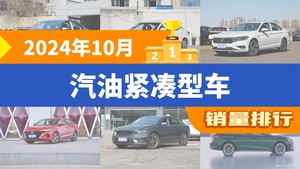 2024年10月

2 1 3

汽油紧凑型车

销量排行